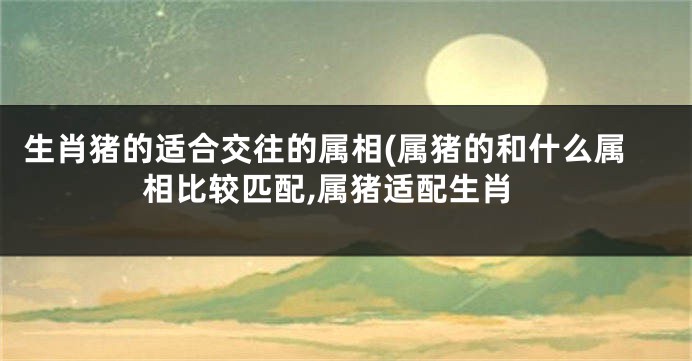 生肖猪的适合交往的属相(属猪的和什么属相比较匹配,属猪适配生肖